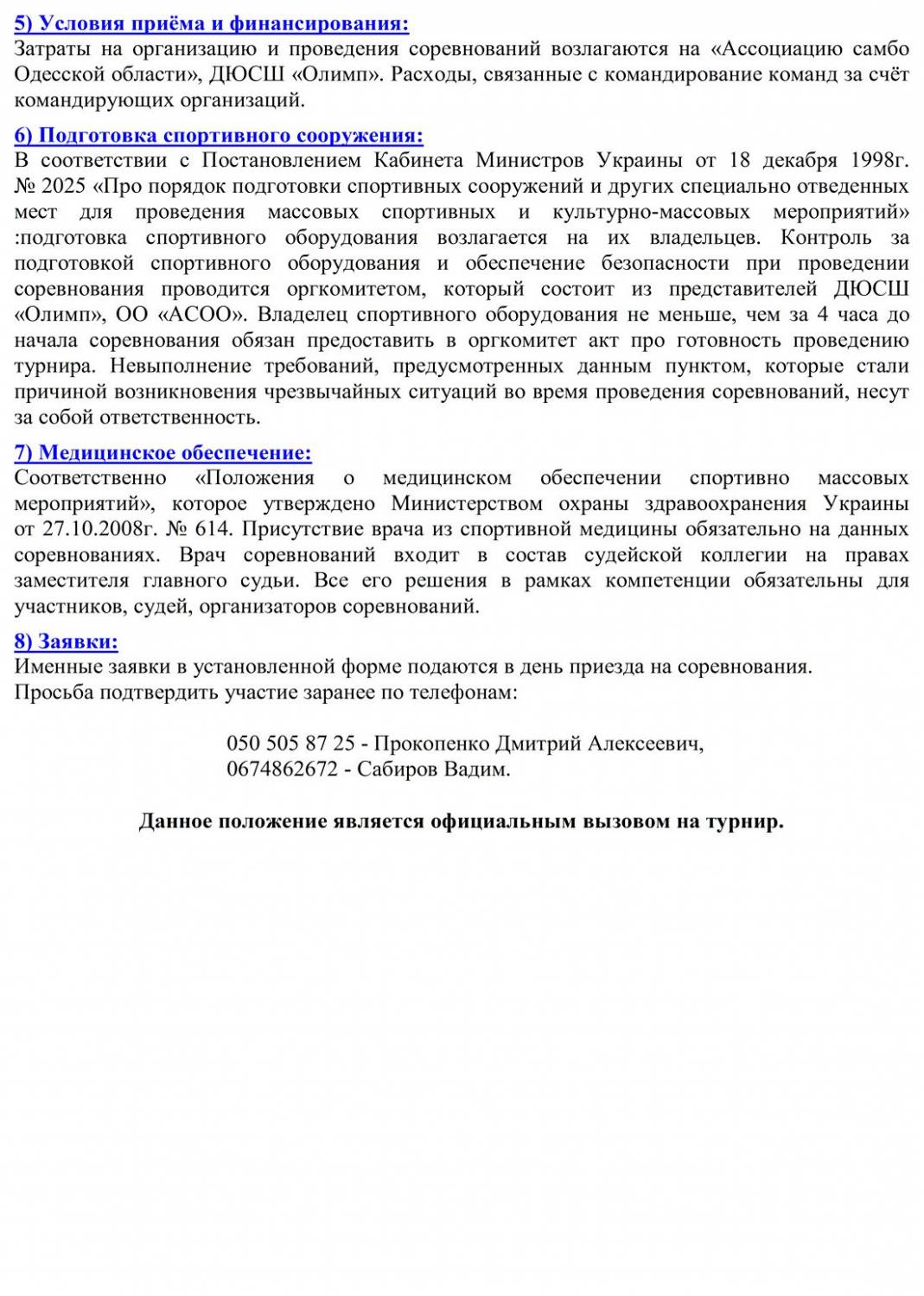 5) Условия приёма и финансирования:
Затраты на организацию и проведения соревнований возлагаются на «Ассоциацию самбо Одесской области», ДЮСШ «Олимп». Расходы, связанные с командирование команд за счёт командирующих организаций.

6) Подготовка спортивного сооружения:
В соответствии с Постановлением Кабинета Министров Украины от 18 декабря 1998г. № 2025 «Про порядок подготовки спортивных сооружений и других специально отведенных мест для проведения массовых спортивных и культурно-массовых мероприятий» :подготовка спортивного оборудования возлагается на их владельцев. Контроль за подготовкой спортивного оборудования и обеспечение безопасности при проведении соревнования проводится оргкомитетом, который состоит из представителей ДЮСШ «Олимп», ОО «АСОО». Владелец спортивного оборудования не меньше, чем за 4 часа до начала соревнования обязан предоставить в оргкомитет акт про готовность проведению турнира. Невыполнение требований, предусмотренных данным пунктом, которые стали причиной возникновения чрезвычайных ситуаций во время проведения соревнований, несут за собой ответственность.

7) Медицинское обеспечение:
Соответственно «Положения о медицинском обеспечении спортивно массовых мероприятий», которое утверждено Министерством охраны здравоохранения Украины от 27.10.2008г. № 614. Присутствие врача из спортивной медицины обязательно на данных соревнованиях. Врач соревнований входит в состав судейской коллегии на правах заместителя главного судьи. Все его решения в рамках компетенции обязательны для участников, судей, организаторов соревнований.

8) Заявки:
Именные заявки в установленной форме подаются в день приезда на соревнования.
Просьба подтвердить участие заранее по телефонам:

050 505 87 25 - Прокопенко Дмитрий Алексеевич,
0674862672 - Сабиров Вадим.

Данное положение является официальным вызовом на турнир.